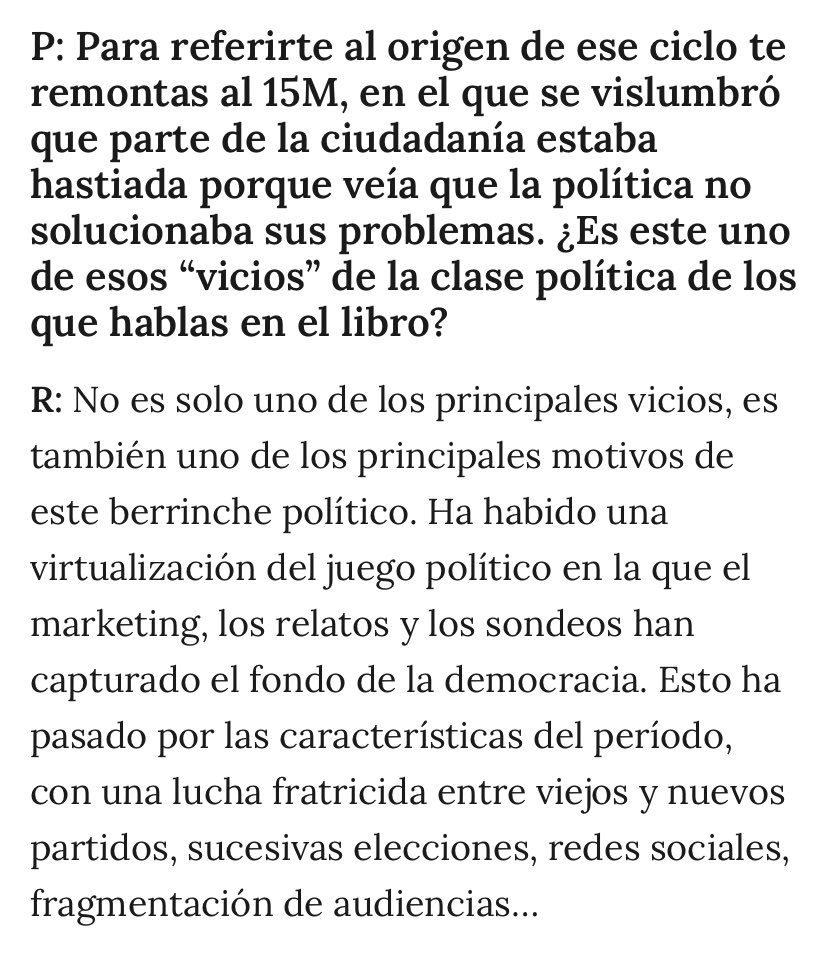 P: Para referirte al origen de ese ciclo te remontas al 15M, en el que se vislumbró que parte de la ciudadanía estaba hastiada porque veía que la política no solucionaba sus problemas. ¿Es este uno de esos “vicios” de la clase política de los que hablas en el libro?

R: No es solo uno de los principales vicios, es también uno de los principales motivos de este berrinche político. Ha habido una virtualización del juego político en la que el marketing, los relatos y los sondeos han capturado el fondo de la democracia. Esto ha pasado por las características del período, con una lucha fratricida entre viejos y nuevos partidos, sucesivas elecciones, redes sociales, fragmentación de audiencias...